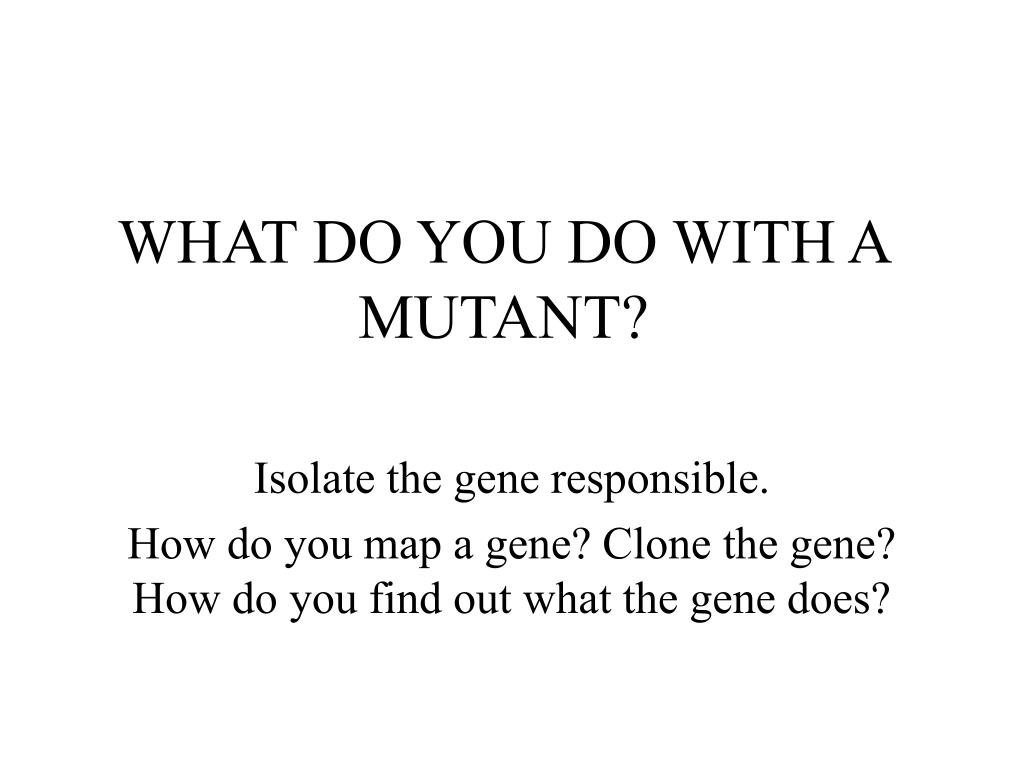 WHAT DO YOU DO WITH A MUTANT?

Isolate the gene responsible.

How do you map a gene? Clone the gene? How do you find out what the gene does?